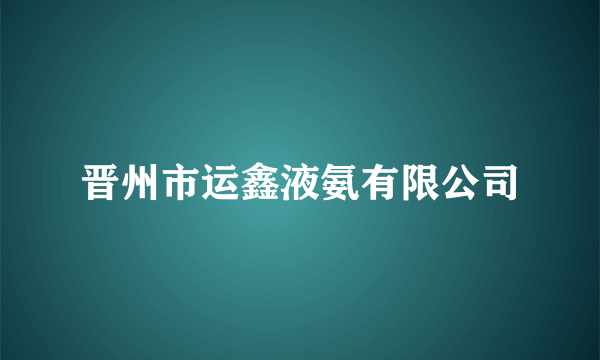 晋州市运鑫液氨有限公司